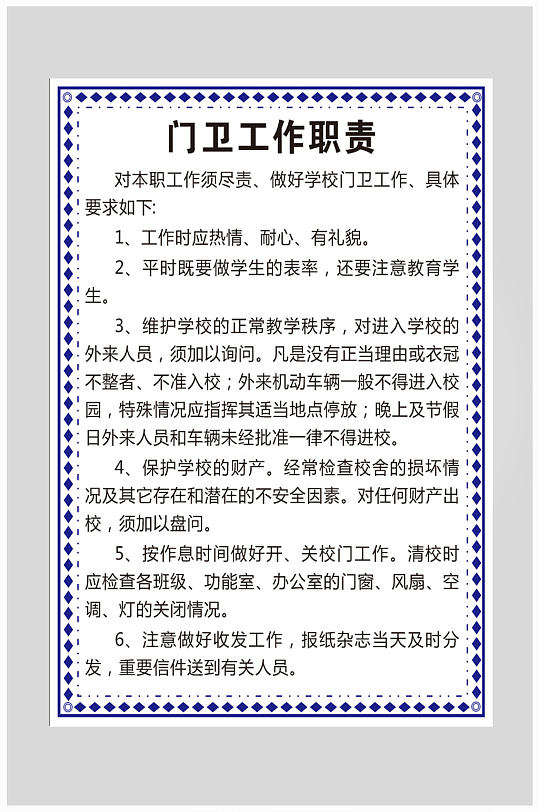 门卫工作职责

对本职工作须尽责、做好学校门卫工作、具体要求如下:

1、工作时应热情、耐心、有礼貌。

2、平时既要做学生的表率，还要注意教育学生。

3、维护学校的正常教学秩序，对进入学校的外来人员，须加以询问。凡是没有正当理由或衣冠不整者、不准入校；外来机动车辆一般不得进入校园，特殊情况应指挥其适当地点停放；晚上及节假日外来人员和车辆未经批准一律不得进校。

4、保护学校的财产。经常检查校舍的损坏情况及其它存在和潜在的不安全因素。对任何财产出校，须加以盘问。

5、按作息时间做好开、关校门工作。清校时应检查各班级、功能室、办公室的门窗、风扇、空调、灯的关闭情况。

6、注意做好收发工作，报纸杂志当天及时分发，重要信件送到有关人员。